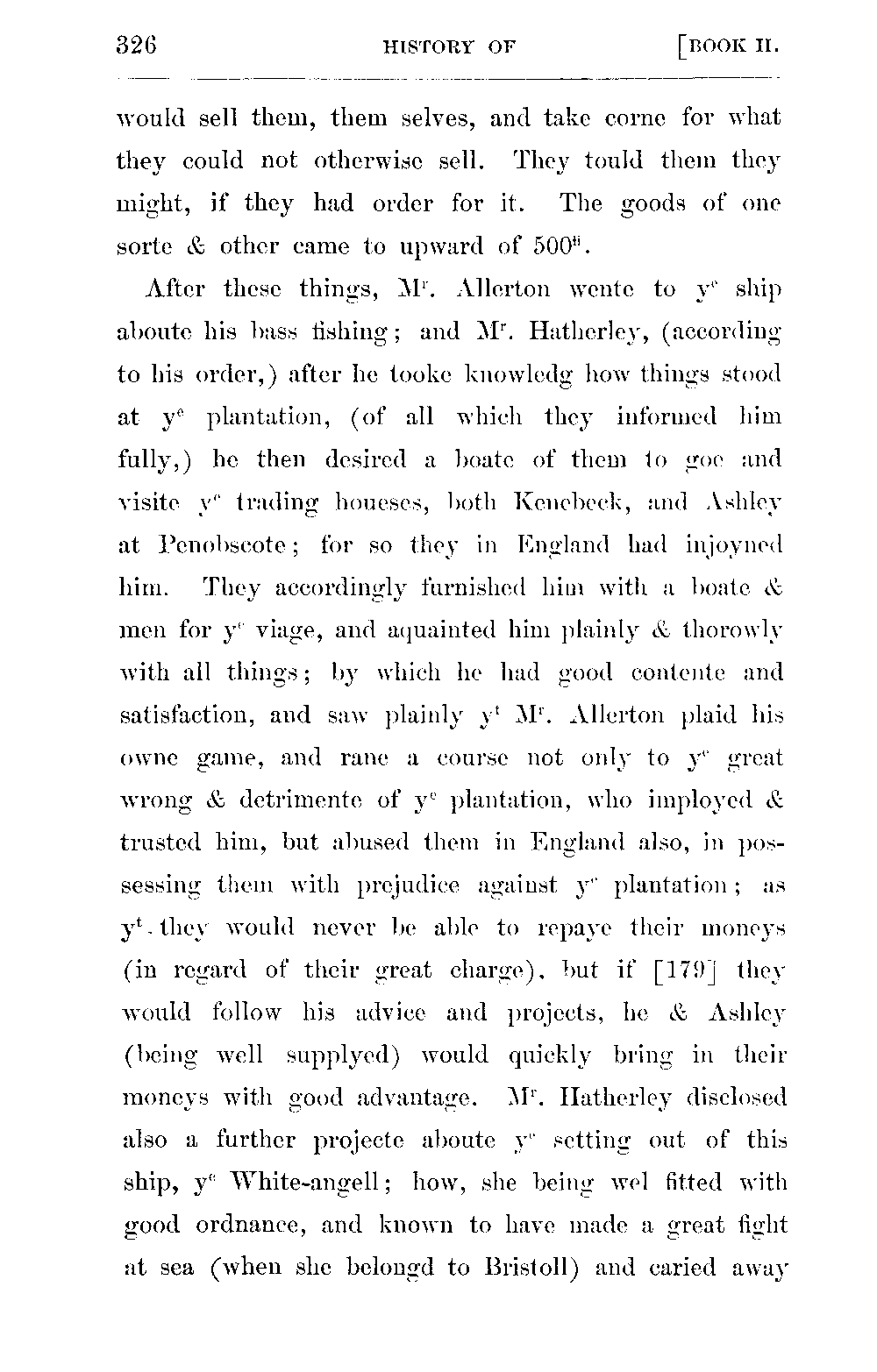 326 HISTORY OF [BOOK II.

would sell them, them selves, and take corne for what they could not otherwise sell. They tould them they might, if they had order for it. The goods of one sorte & other came to upward of 500$^{li}$.

After these things, M$^r$. Allerton wente to y$^e$ ship aboute his bass fishing; and M$^r$. Hatherley, (according to his order,) after he tooke knowledg how things stood at y$^e$ plantation, (of all which they informed him fully,) he then desired a boate of them to goe and visite y$^e$ trading houeses, both Kenebeck, and Ashley at Penobscote; for so they in England had injoyned him. They accordingly furnished him with a boate & men for y$^e$ viage, and aquainted him plainly & thorowly with all things; by which he had good contente and satisfaction, and saw plainly y$^t$ M$^r$. Allerton plaid his owne game, and rane a course not only to y$^e$ great wrong & detrimente of y$^e$ plantation, who imployed & trusted him, but abused them in England also, in possessing them with prejudice against y$^e$ plantation; as y$^t$ they would never be able to repaye their moneys (in regard of their great charge), but if [179] they would follow his advice and projects, he & Ashley (being well supplyed) would quickly bring in their moneys with good advantage. M$^r$. Hatherley disclosed also a further projecte aboute y$^e$ setting out of this ship, y$^e$ White-angell; how, she being wel fitted with good ordnance, and known to have made a great fight at sea (when she belongd to Bristoll) and caried away